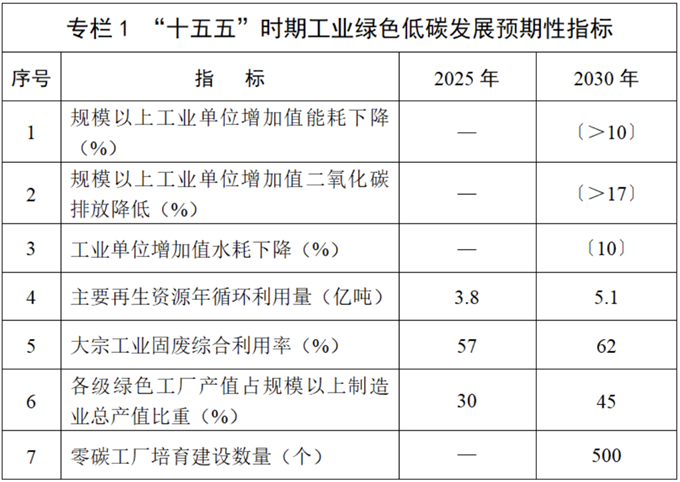 专栏 1 “十五五”时期工业绿色低碳发展预期性指标

| 序号 | 指　标 | 2025 年 | 2030 年 |
|---|---|---|---|
| 1 | 规模以上工业单位增加值能耗下降（%） | — | 〔>10〕 |
| 2 | 规模以上工业单位增加值二氧化碳排放降低（%） | — | 〔>17〕 |
| 3 | 工业单位增加值水耗下降（%） | — | 〔10〕 |
| 4 | 主要再生资源年循环利用量（亿吨） | 3.8 | 5.1 |
| 5 | 大宗工业固废综合利用率（%） | 57 | 62 |
| 6 | 各级绿色工厂产值占规模以上制造业总产值比重（%） | 30 | 45 |
| 7 | 零碳工厂培育建设数量（个） | — | 500 |